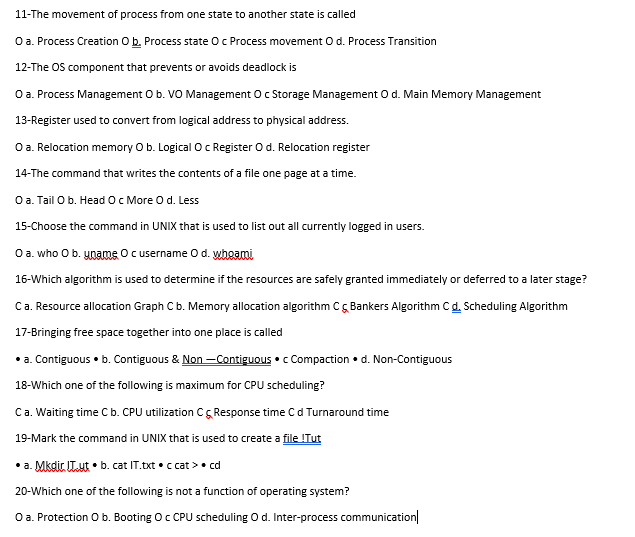 11-The movement of process from one state to another state is called

O a. Process Creation O b. Process state O c Process movement O d. Process Transition

12-The OS component that prevents or avoids deadlock is

O a. Process Management O b. VO Management O c Storage Management O d. Main Memory Management

13-Register used to convert from logical address to physical address.

O a. Relocation memory O b. Logical O c Register O d. Relocation register

14-The command that writes the contents of a file one page at a time.

O a. Tail O b. Head O c More O d. Less

15-Choose the command in UNIX that is used to list out all currently logged in users.

O a. who O b. uname O c username O d. whoami

16-Which algorithm is used to determine if the resources are safely granted immediately or deferred to a later stage?

C a. Resource allocation Graph C b. Memory allocation algorithm C c Bankers Algorithm C d. Scheduling Algorithm

17-Bringing free space together into one place is called

• a. Contiguous • b. Contiguous & Non —Contiguous • c Compaction • d. Non-Contiguous

18-Which one of the following is maximum for CPU scheduling?

C a. Waiting time C b. CPU utilization C c Response time C d Turnaround time

19-Mark the command in UNIX that is used to create a file !Tut

• a. Mkdir IT.ut • b. cat IT.txt • c cat > • cd

20-Which one of the following is not a function of operating system?

O a. Protection O b. Booting O c CPU scheduling O d. Inter-process communication